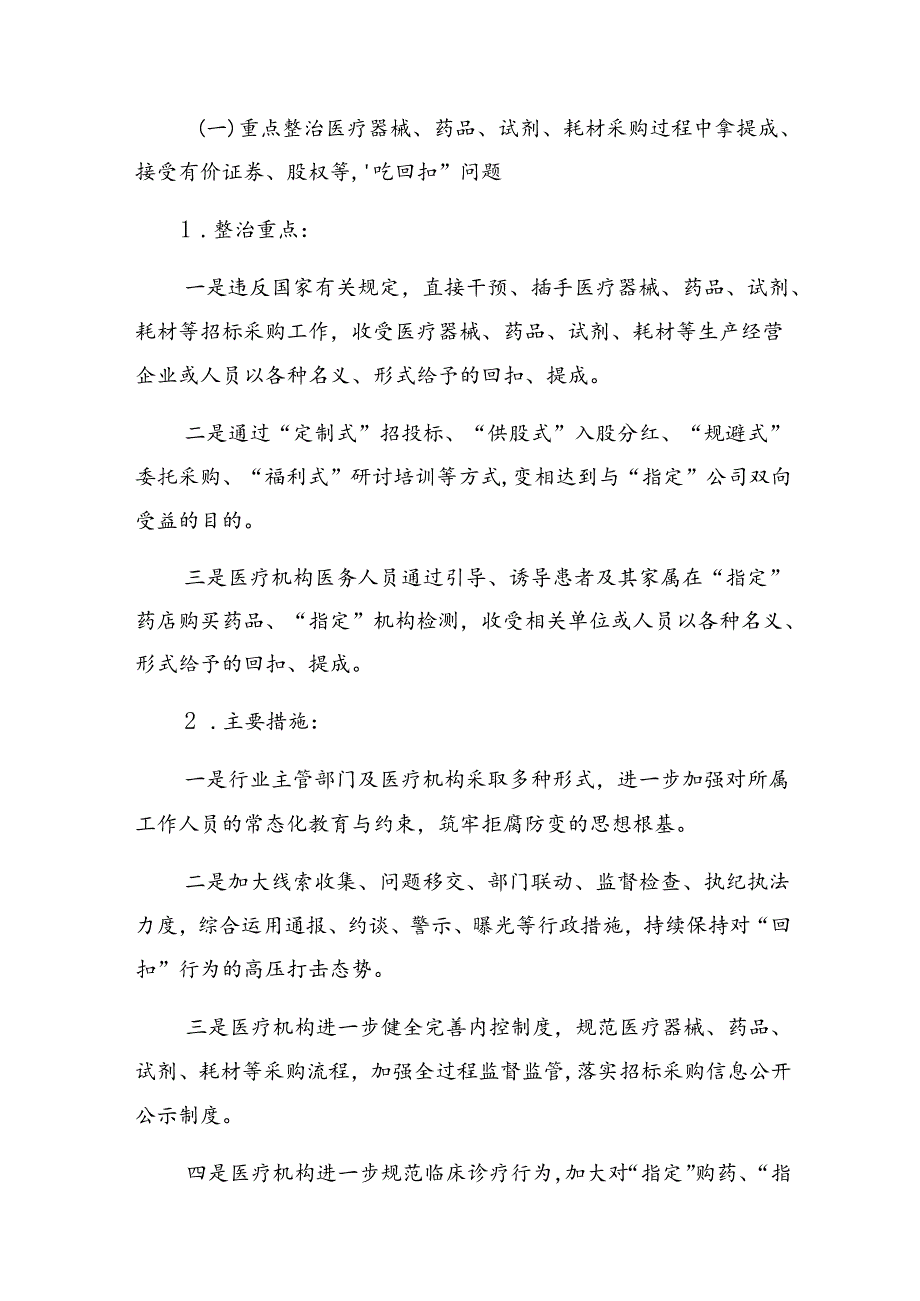 (一)重点整治医疗器械、药品、试剂、耗材采购过程中拿提成、接受有价证券、股权等,'吃回扣”问题

1.整治重点:

一是违反国家有关规定，直接干预、插手医疗器械、药品、试剂、耗材等招标采购工作，收受医疗器械、药品、试剂、耗材等生产经营企业或人员以各种名义、形式给予的回扣、提成。

二是通过“定制式”招投标、“供股式”入股分红、“规避式”委托采购、“福利式”研讨培训等方式,变相达到与“指定”公司双向受益的目的。

三是医疗机构医务人员通过引导、诱导患者及其家属在“指定”药店购买药品、“指定”机构检测，收受相关单位或人员以各种名义、形式给予的回扣、提成。

2.主要措施:

一是行业主管部门及医疗机构采取多种形式，进一步加强对所属工作人员的常态化教育与约束，筑牢拒腐防变的思想根基。

二是加大线索收集、问题移交、部门联动、监督检查、执纪执法力度，综合运用通报、约谈、警示、曝光等行政措施，持续保持对“回扣”行为的高压打击态势。

三是医疗机构进一步健全完善内控制度，规范医疗器械、药品、试剂、耗材等采购流程，加强全过程监督监管,落实招标采购信息公开公示制度。

四是医疗机构进一步规范临床诊疗行为,加大对“指定”购药、“指